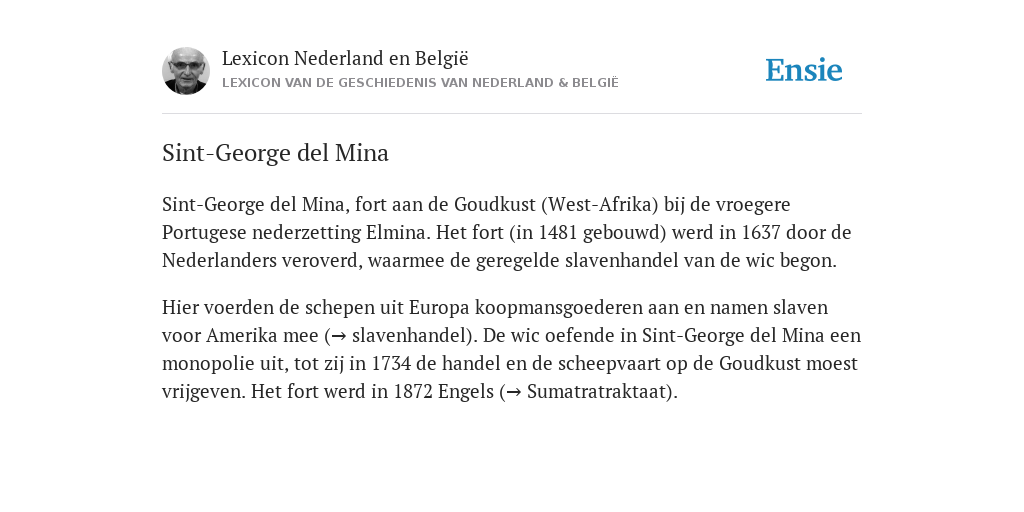 Lexicon Nederland en België
LEXICON VAN DE GESCHIEDENIS VAN NEDERLAND & BELGIË

Ensie

Sint-George del Mina

Sint-George del Mina, fort aan de Goudkust (West-Afrika) bij de vroegere Portugese nederzetting Elmina. Het fort (in 1481 gebouwd) werd in 1637 door de Nederlanders veroverd, waarmee de geregelde slavenhandel van de wic begon.

Hier voerden de schepen uit Europa koopmansgoederen aan en namen slaven voor Amerika mee (→ slavenhandel). De wic oefende in Sint-George del Mina een monopolie uit, tot zij in 1734 de handel en de scheepvaart op de Goudkust moest vrijgeven. Het fort werd in 1872 Engels (→ Sumatratraktaat).